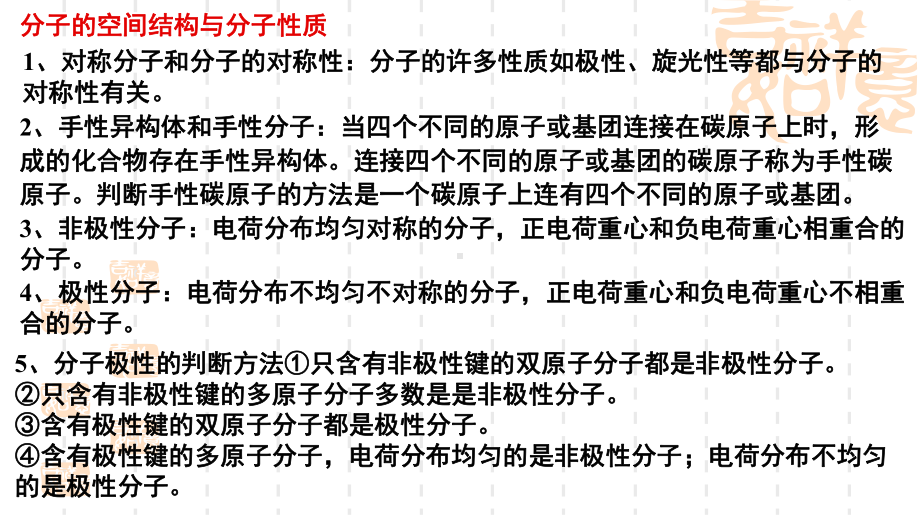 分子的空间结构与分子性质

1、对称分子和分子的对称性：分子的许多性质如极性、旋光性等都与分子的对称性有关。

2、手性异构体和手性分子：当四个不同的原子或基团连接在碳原子上时，形成的化合物存在手性异构体。连接四个不同的原子或基团的碳原子称为手性碳原子。判断手性碳原子的方法是一个碳原子上连有四个不同的原子或基团。

3、非极性分子：电荷分布均匀对称的分子，正电荷重心和负电荷重心相重合的分子。

4、极性分子：电荷分布不均匀不对称的分子，正电荷重心和负电荷重心不相重合的分子。

5、分子极性的判断方法①只含有非极性键的双原子分子都是非极性分子。
②只含有非极性键的多原子分子多数是是非极性分子。
③含有极性键的双原子分子都是极性分子。
④含有极性键的多原子分子，电荷分布均匀的是非极性分子；电荷分布不均匀的是极性分子。